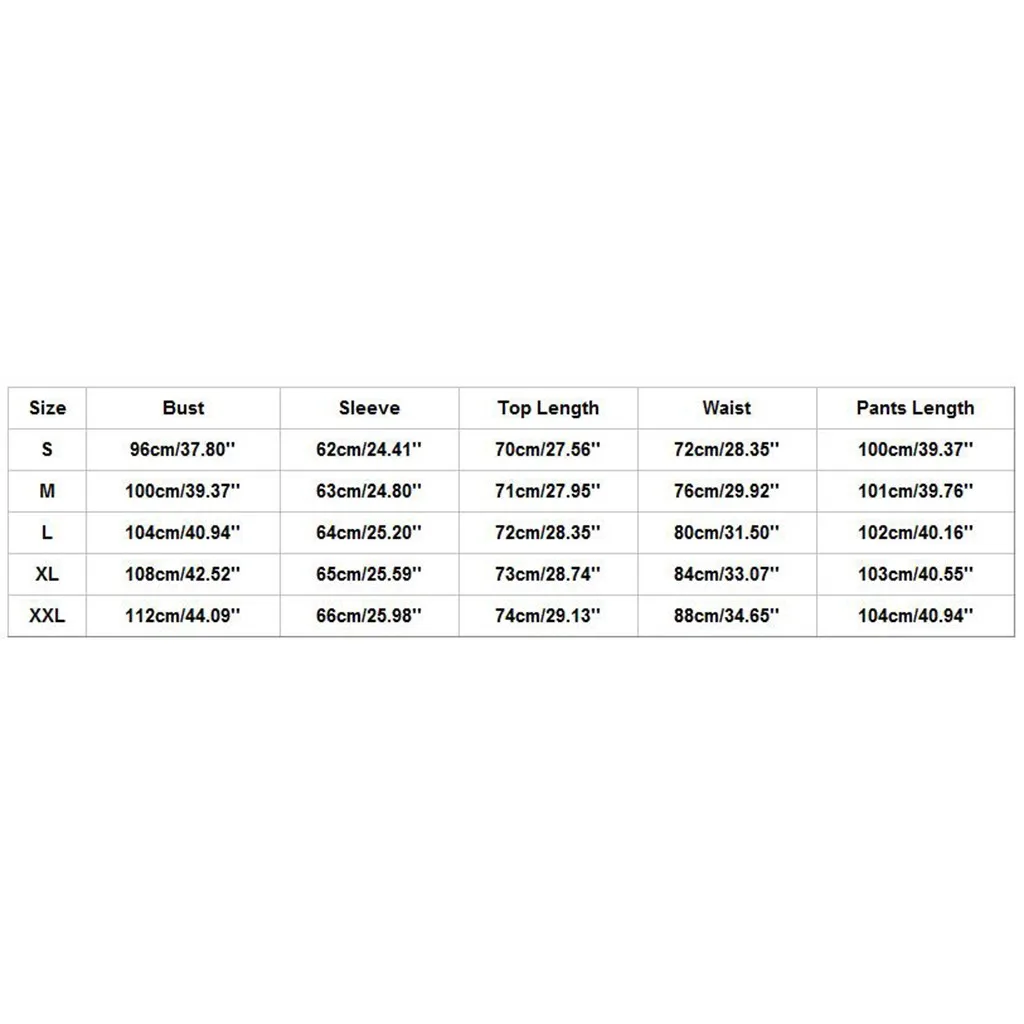 | Size | Bust | Sleeve | Top Length | Waist | Pants Length |
|---|---|---|---|---|---|
| S | 96cm/37.80'' | 62cm/24.41'' | 70cm/27.56'' | 72cm/28.35'' | 100cm/39.37'' |
| M | 100cm/39.37'' | 63cm/24.80'' | 71cm/27.95'' | 76cm/29.92'' | 101cm/39.76'' |
| L | 104cm/40.94'' | 64cm/25.20'' | 72cm/28.35'' | 80cm/31.50'' | 102cm/40.16'' |
| XL | 108cm/42.52'' | 65cm/25.59'' | 73cm/28.74'' | 84cm/33.07'' | 103cm/40.55'' |
| XXL | 112cm/44.09'' | 66cm/25.98'' | 74cm/29.13'' | 88cm/34.65'' | 104cm/40.94'' |